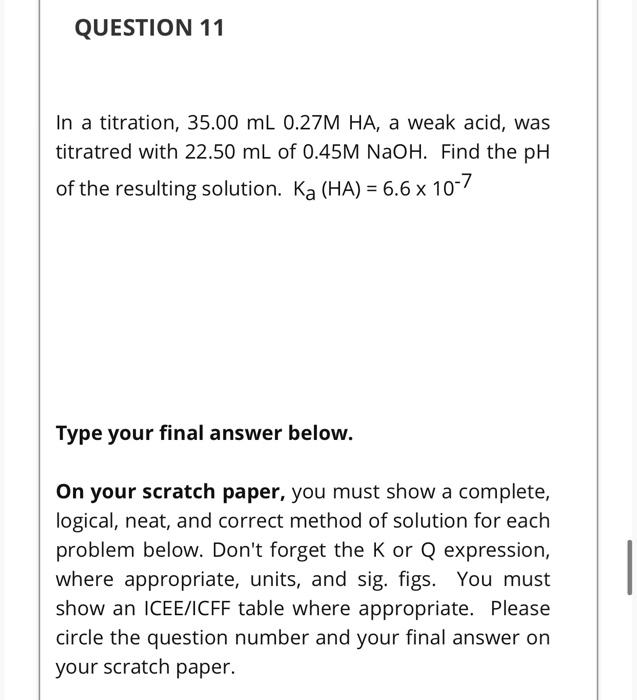 QUESTION 11

In a titration, 35.00 mL 0.27M HA, a weak acid, was titratred with 22.50 mL of 0.45M NaOH. Find the pH of the resulting solution. $K_a$ (HA) = $6.6 \times 10^{-7}$

Type your final answer below.

On your scratch paper, you must show a complete, logical, neat, and correct method of solution for each problem below. Don't forget the K or Q expression, where appropriate, units, and sig. figs. You must show an ICEE/ICFF table where appropriate. Please circle the question number and your final answer on your scratch paper.